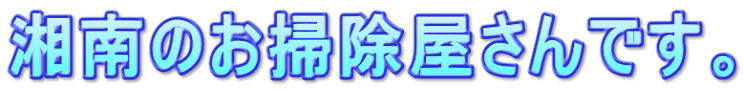 湘南のお掃除屋さんです。